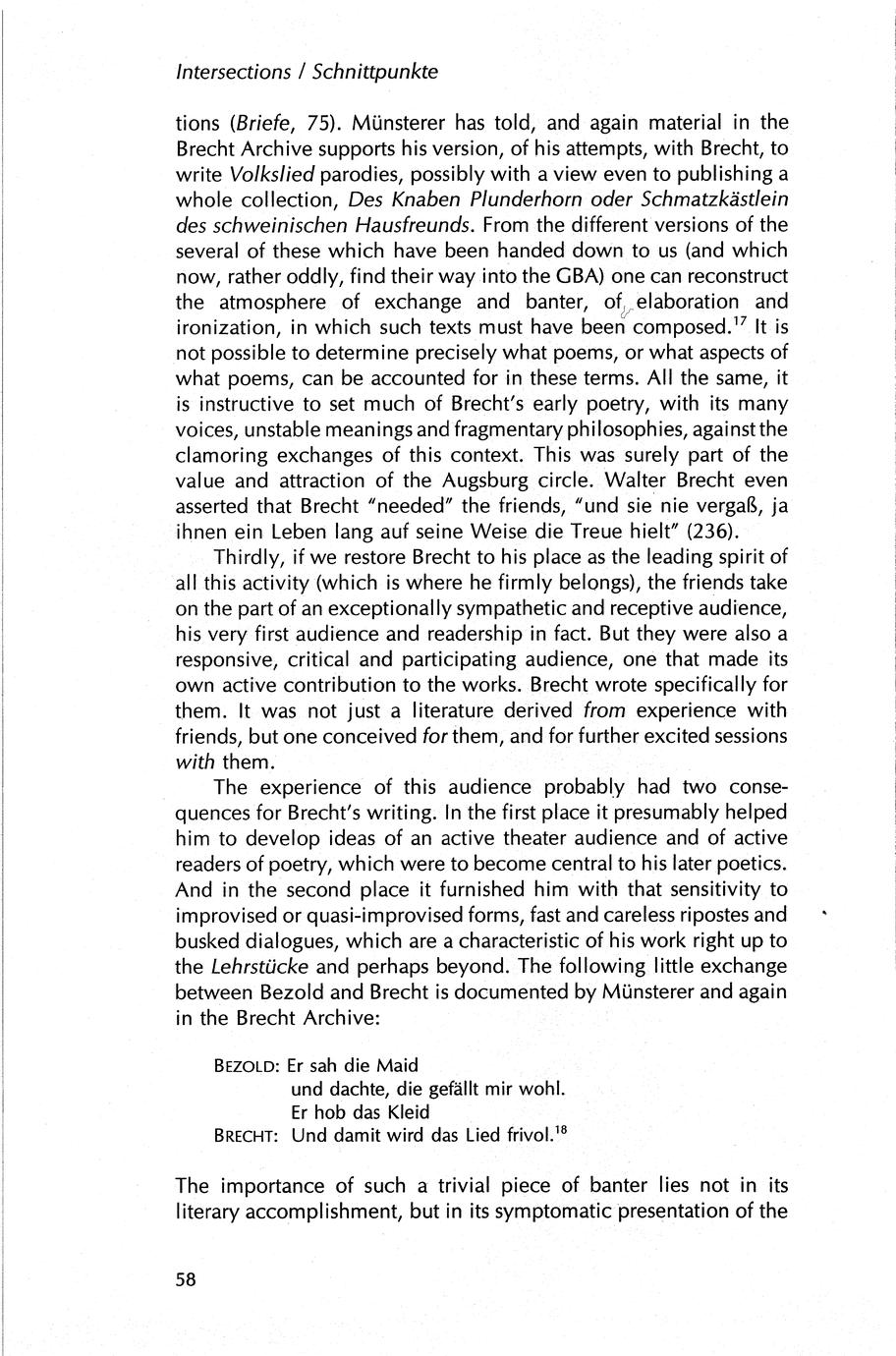 Intersections / Schnittpunkte

tions (Briefe, 75). Münsterer has told, and again material in the Brecht Archive supports his version, of his attempts, with Brecht, to write Volkslied parodies, possibly with a view even to publishing a whole collection, Des Knaben Plunderhorn oder Schmatzkästlein des schweinischen Hausfreunds. From the different versions of the several of these which have been handed down to us (and which now, rather oddly, find their way into the GBA) one can reconstruct the atmosphere of exchange and banter, of elaboration and ironization, in which such texts must have been composed.$^{17}$ It is not possible to determine precisely what poems, or what aspects of what poems, can be accounted for in these terms. All the same, it is instructive to set much of Brecht's early poetry, with its many voices, unstable meanings and fragmentary philosophies, against the clamoring exchanges of this context. This was surely part of the value and attraction of the Augsburg circle. Walter Brecht even asserted that Brecht "needed" the friends, "und sie nie vergaß, ja ihnen ein Leben lang auf seine Weise die Treue hielt" (236).

Thirdly, if we restore Brecht to his place as the leading spirit of all this activity (which is where he firmly belongs), the friends take on the part of an exceptionally sympathetic and receptive audience, his very first audience and readership in fact. But they were also a responsive, critical and participating audience, one that made its own active contribution to the works. Brecht wrote specifically for them. It was not just a literature derived from experience with friends, but one conceived for them, and for further excited sessions with them.

The experience of this audience probably had two consequences for Brecht's writing. In the first place it presumably helped him to develop ideas of an active theater audience and of active readers of poetry, which were to become central to his later poetics. And in the second place it furnished him with that sensitivity to improvised or quasi-improvised forms, fast and careless ripostes and busked dialogues, which are a characteristic of his work right up to the Lehrstücke and perhaps beyond. The following little exchange between Bezold and Brecht is documented by Münsterer and again in the Brecht Archive:

BEZOLD: Er sah die Maid
und dachte, die gefällt mir wohl.
Er hob das Kleid
BRECHT: Und damit wird das Lied frivol.$^{18}$

The importance of such a trivial piece of banter lies not in its literary accomplishment, but in its symptomatic presentation of the

58